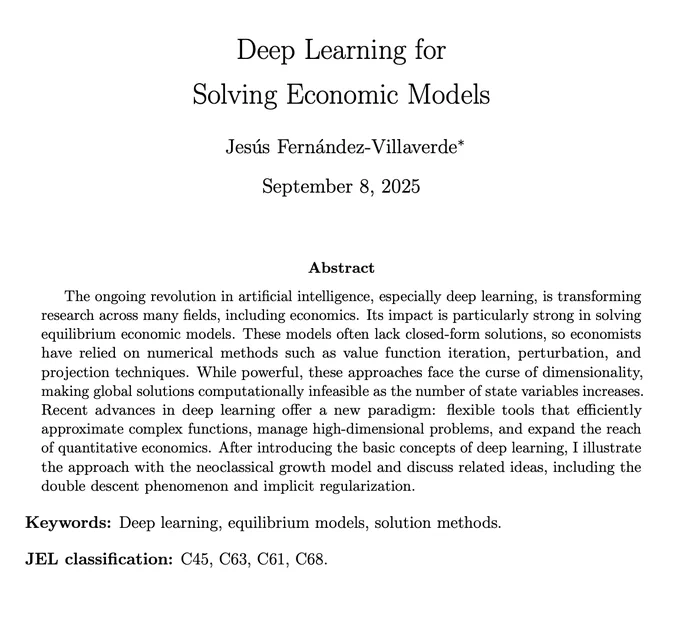 Deep Learning for
Solving Economic Models

Jesús Fernández-Villaverde*

September 8, 2025

Abstract

The ongoing revolution in artificial intelligence, especially deep learning, is transforming research across many fields, including economics. Its impact is particularly strong in solving equilibrium economic models. These models often lack closed-form solutions, so economists have relied on numerical methods such as value function iteration, perturbation, and projection techniques. While powerful, these approaches face the curse of dimensionality, making global solutions computationally infeasible as the number of state variables increases. Recent advances in deep learning offer a new paradigm: flexible tools that efficiently approximate complex functions, manage high-dimensional problems, and expand the reach of quantitative economics. After introducing the basic concepts of deep learning, I illustrate the approach with the neoclassical growth model and discuss related ideas, including the double descent phenomenon and implicit regularization.

Keywords: Deep learning, equilibrium models, solution methods.

JEL classification: C45, C63, C61, C68.